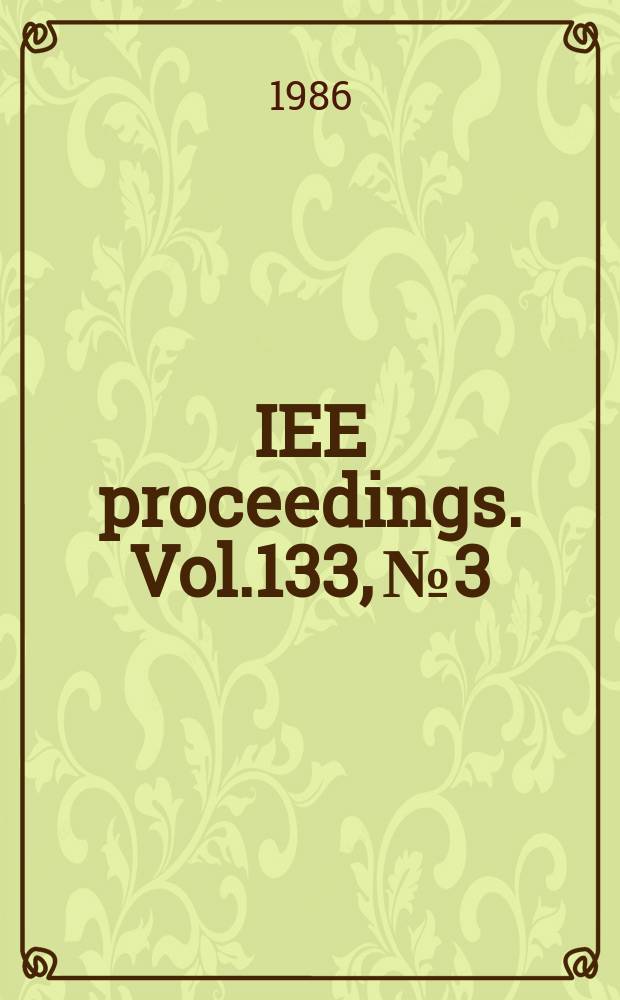 1986

IEE proceedings. Vol.133, № 3